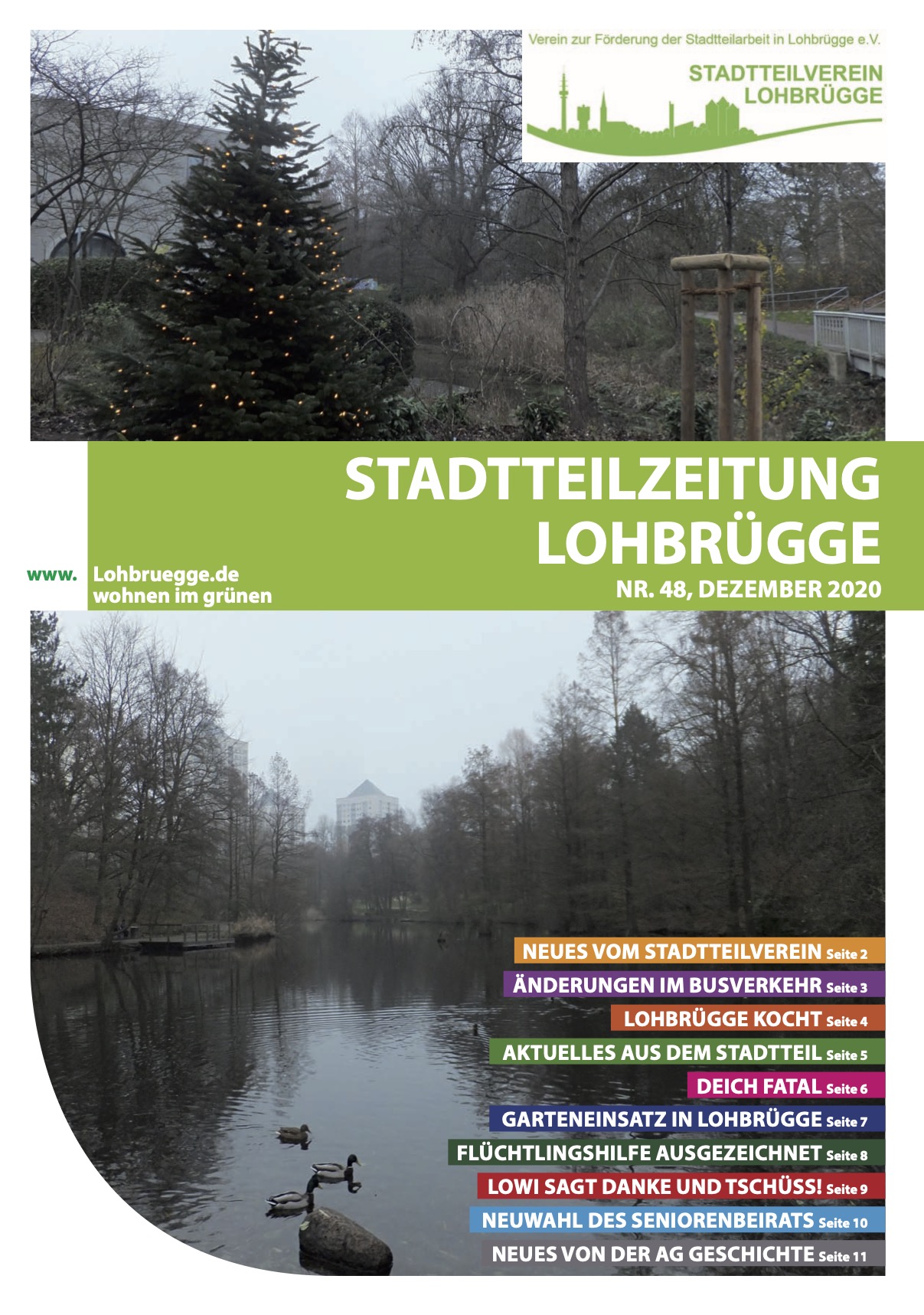 Verein zur Förderung der Stadtteilarbeit in Lohbrügge e.V.

STADTTEILVEREIN
LOHBRÜGGE

STADTTEILZEITUNG
LOHBRÜGGE

www. Lohbruegge.de
wohnen im grünen

NR. 48, DEZEMBER 2020

NEUES VOM STADTTEILVEREIN Seite 2
ÄNDERUNGEN IM BUSVERKEHR Seite 3
LOHBRÜGGE KOCHT Seite 4
AKTUELLES AUS DEM STADTTEIL Seite 5
DEICH FATAL Seite 6
GARTENEINSATZ IN LOHBRÜGGE Seite 7
FLÜCHTLINGSHILFE AUSGEZEICHNET Seite 8
LOWI SAGT DANKE UND TSCHÜSS! Seite 9
NEUWAHL DES SENIORENBEIRATS Seite 10
NEUES VON DER AG GESCHICHTE Seite 11